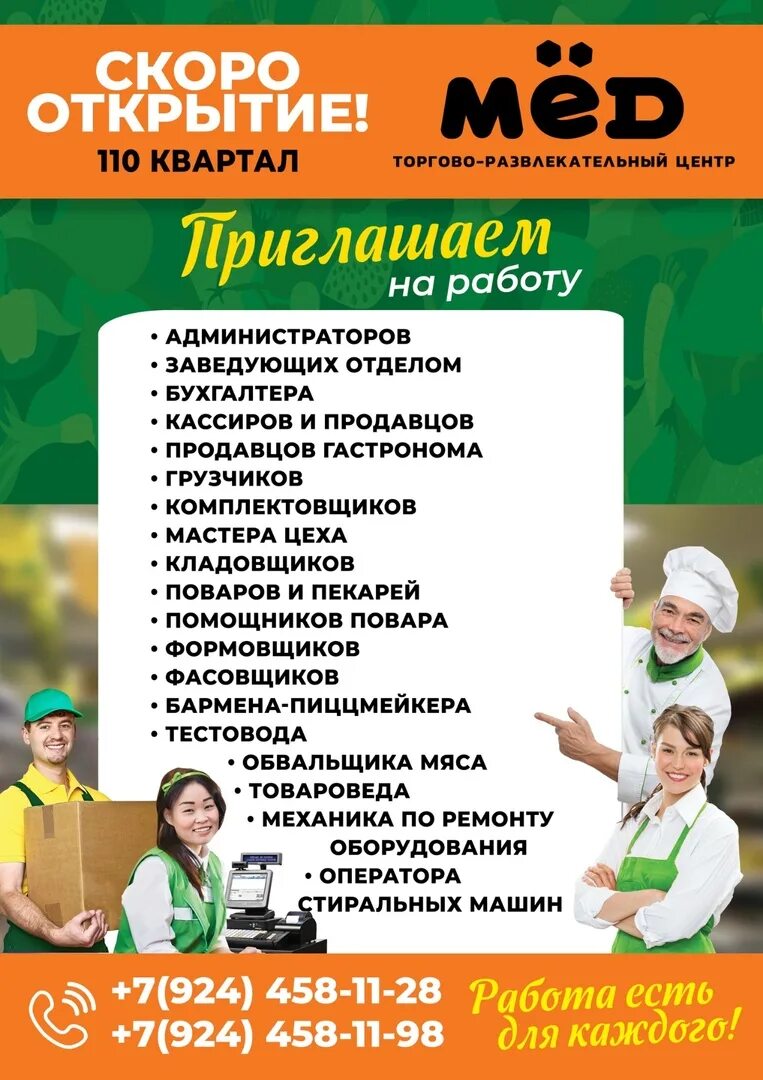 СКОРО ОТКРЫТИЕ!
110 КВАРТАЛ

МЁD
ТОРГОВО-РАЗВЛЕКАТЕЛЬНЫЙ ЦЕНТР

Приглашаем
на работу

• АДМИНИСТРАТОРОВ
• ЗАВЕДУЮЩИХ ОТДЕЛОМ
• БУХГАЛТЕРА
• КАССИРОВ И ПРОДАВЦОВ
• ПРОДАВЦОВ ГАСТРОНОМА
• ГРУЗЧИКОВ
• КОМПЛЕКТОВЩИКОВ
• МАСТЕРА ЦЕХА
• КЛАДОВЩИКОВ
• ПОВАРОВ И ПЕКАРЕЙ
• ПОМОЩНИКОВ ПОВАРА
• ФОРМОВЩИКОВ
• ФАСОВЩИКОВ
• БАРМЕНА-ПИЦЦМЕЙКЕРА
• ТЕСТОВОДА
• ОБВАЛЬЩИКА МЯСА
• ТОВАРОВЕДА
• МЕХАНИКА ПО РЕМОНТУ ОБОРУДОВАНИЯ
• ОПЕРАТОРА СТИРАЛЬНЫХ МАШИН

+7(924) 458-11-28
+7(924) 458-11-98

Работа есть для каждого!